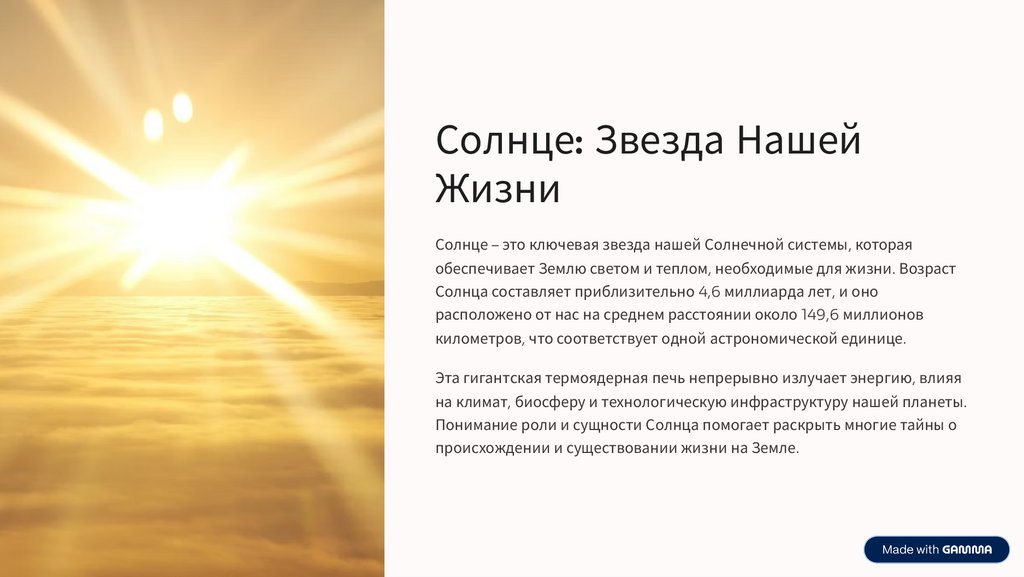 Солнце: Звезда Нашей Жизни

Солнце – это ключевая звезда нашей Солнечной системы, которая обеспечивает Землю светом и теплом, необходимые для жизни. Возраст Солнца составляет приблизительно 4,6 миллиарда лет, и оно расположено от нас на среднем расстоянии около 149,6 миллионов километров, что соответствует одной астрономической единице.

Эта гигантская термоядерная печь непрерывно излучает энергию, влияя на климат, биосферу и технологическую инфраструктуру нашей планеты. Понимание роли и сущности Солнца помогает раскрыть многие тайны о происхождении и существовании жизни на Земле.

Made with GAMMA